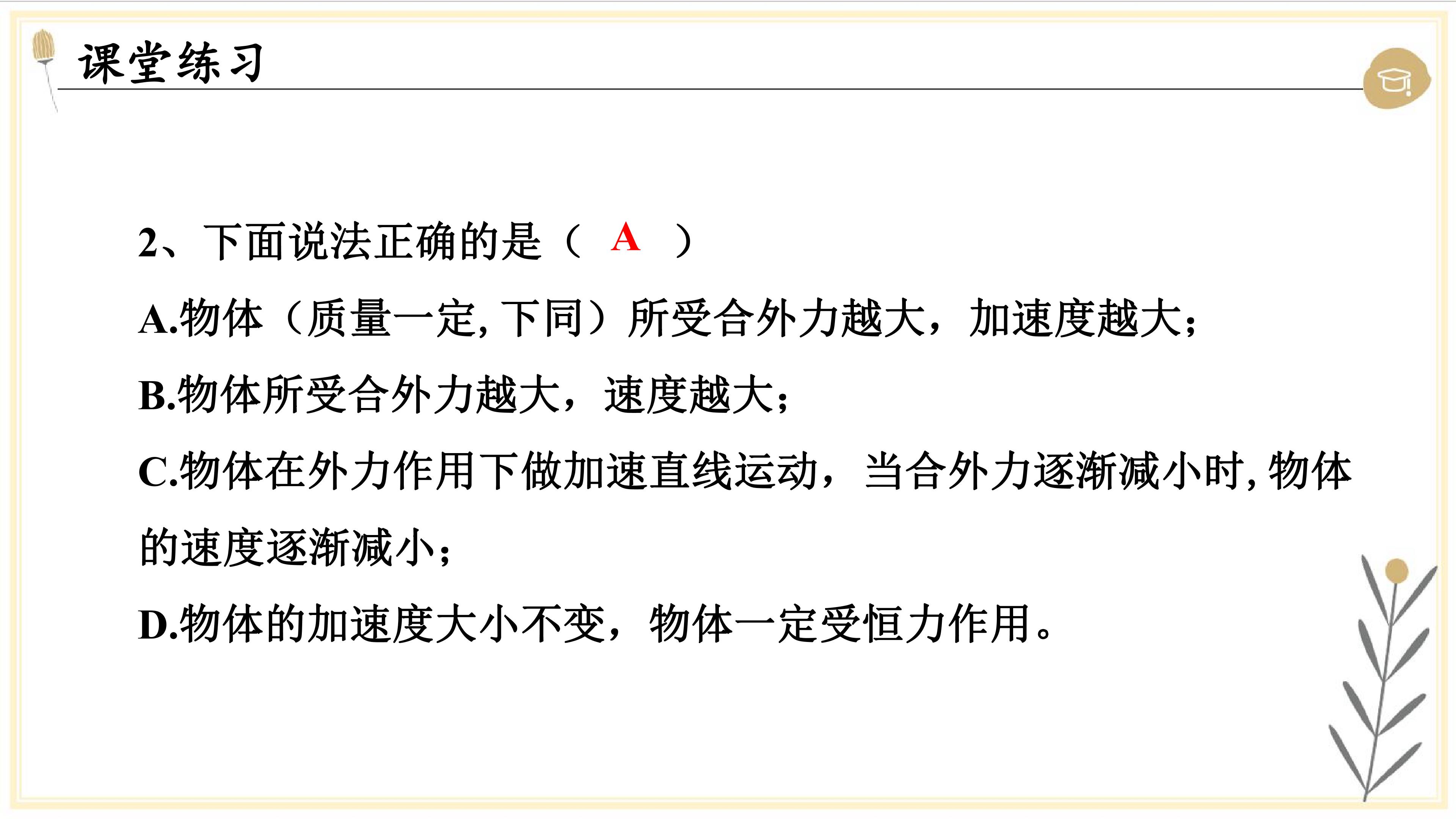 课堂练习

2、下面说法正确的是（ A ）

A.物体（质量一定,下同）所受合外力越大，加速度越大；

B.物体所受合外力越大，速度越大；

C.物体在外力作用下做加速直线运动，当合外力逐渐减小时,物体的速度逐渐减小；

D.物体的加速度大小不变，物体一定受恒力作用。